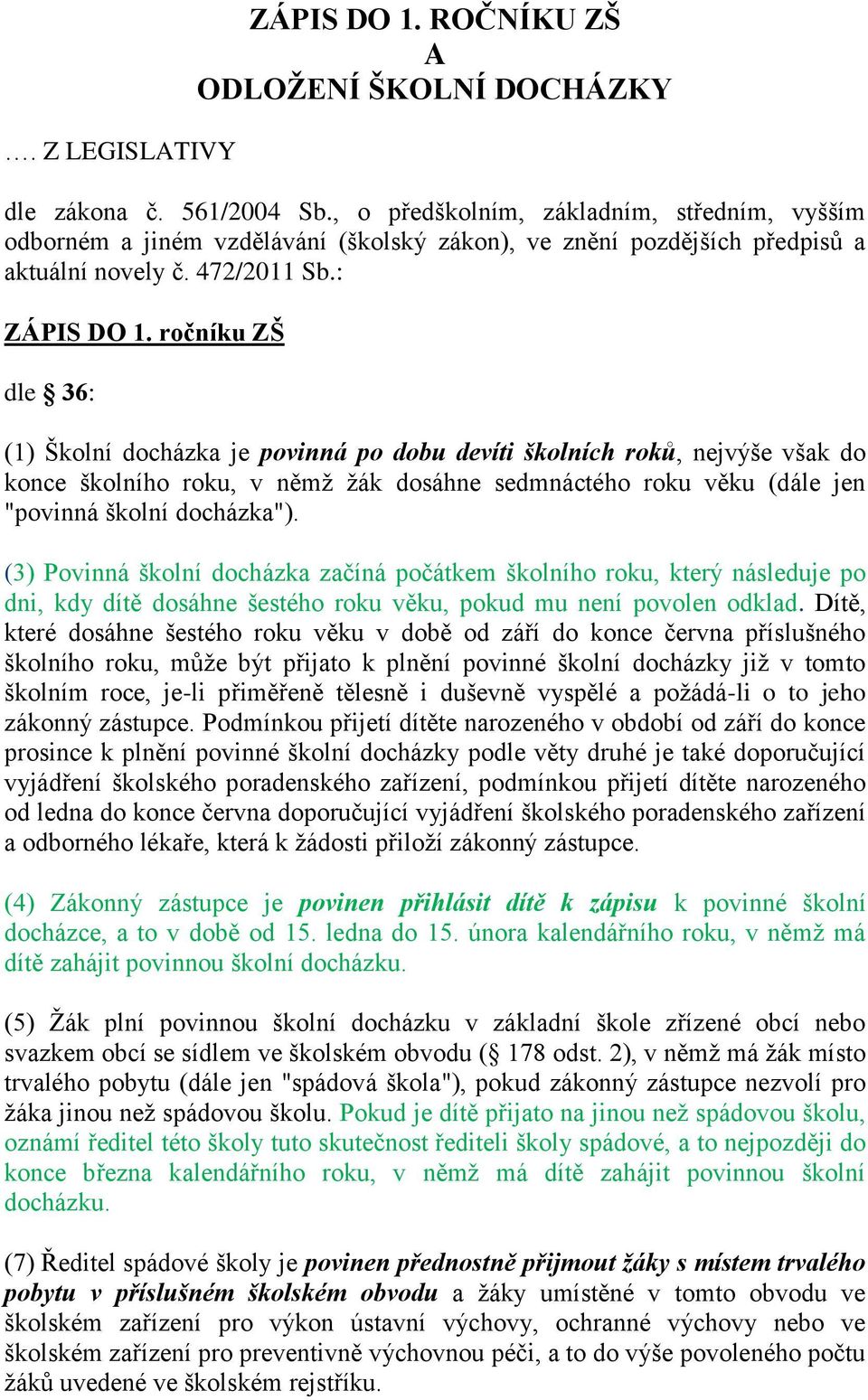 ZÁPIS DO 1. ROČNÍKU ZŠ
A
ODLOŽENÍ ŠKOLNÍ DOCHÁZKY

…. Z LEGISLATIVY

dle zákona č. 561/2004 Sb., o předškolním, základním, středním, vyšším odborném a jiném vzdělávání (školský zákon), ve znění pozdějších předpisů a aktuální novely č. 472/2011 Sb.:

ZÁPIS DO 1. ročníku ZŠ

dle § 36:

(1) Školní docházka je povinná po dobu devíti školních roků, nejvýše však do konce školního roku, v němž žák dosáhne sedmnáctého roku věku (dále jen "povinná školní docházka").

(3) Povinná školní docházka začíná počátkem školního roku, který následuje po dni, kdy dítě dosáhne šestého roku věku, pokud mu není povolen odklad. Dítě, které dosáhne šestého roku věku v době od září do konce června příslušného školního roku, může být přijato k plnění povinné školní docházky již v tomto školním roce, je-li přiměřeně tělesně i duševně vyspělé a požádá-li o to jeho zákonný zástupce. Podmínkou přijetí dítěte narozeného v období od září do konce prosince k plnění povinné školní docházky podle věty druhé je také doporučující vyjádření školského poradenského zařízení, podmínkou přijetí dítěte narozeného od ledna do konce června doporučující vyjádření školského poradenského zařízení a odborného lékaře, která k žádosti přiloží zákonný zástupce.

(4) Zákonný zástupce je povinen přihlásit dítě k zápisu k povinné školní docházce, a to v době od 15. ledna do 15. února kalendářního roku, v němž má dítě zahájit povinnou školní docházku.

(5) Žák plní povinnou školní docházku v základní škole zřízené obcí nebo svazkem obcí se sídlem ve školském obvodu (§ 178 odst. 2), v němž má žák místo trvalého pobytu (dále jen "spádová škola"), pokud zákonný zástupce nezvolí pro žáka jinou než spádovou školu. Pokud je dítě přijato na jinou než spádovou školu, oznámí ředitel této školy tuto skutečnost řediteli školy spádové, a to nejpozději do konce března kalendářního roku, v němž má dítě zahájit povinnou školní docházku.

(7) Ředitel spádové školy je povinen přednostně přijmout žáky s místem trvalého pobytu v příslušném školském obvodu a žáky umístěné v tomto obvodu ve školském zařízení pro výkon ústavní výchovy, ochranné výchovy nebo ve školském zařízení pro preventivně výchovnou péči, a to do výše povoleného počtu žáků uvedené ve školském rejstříku.